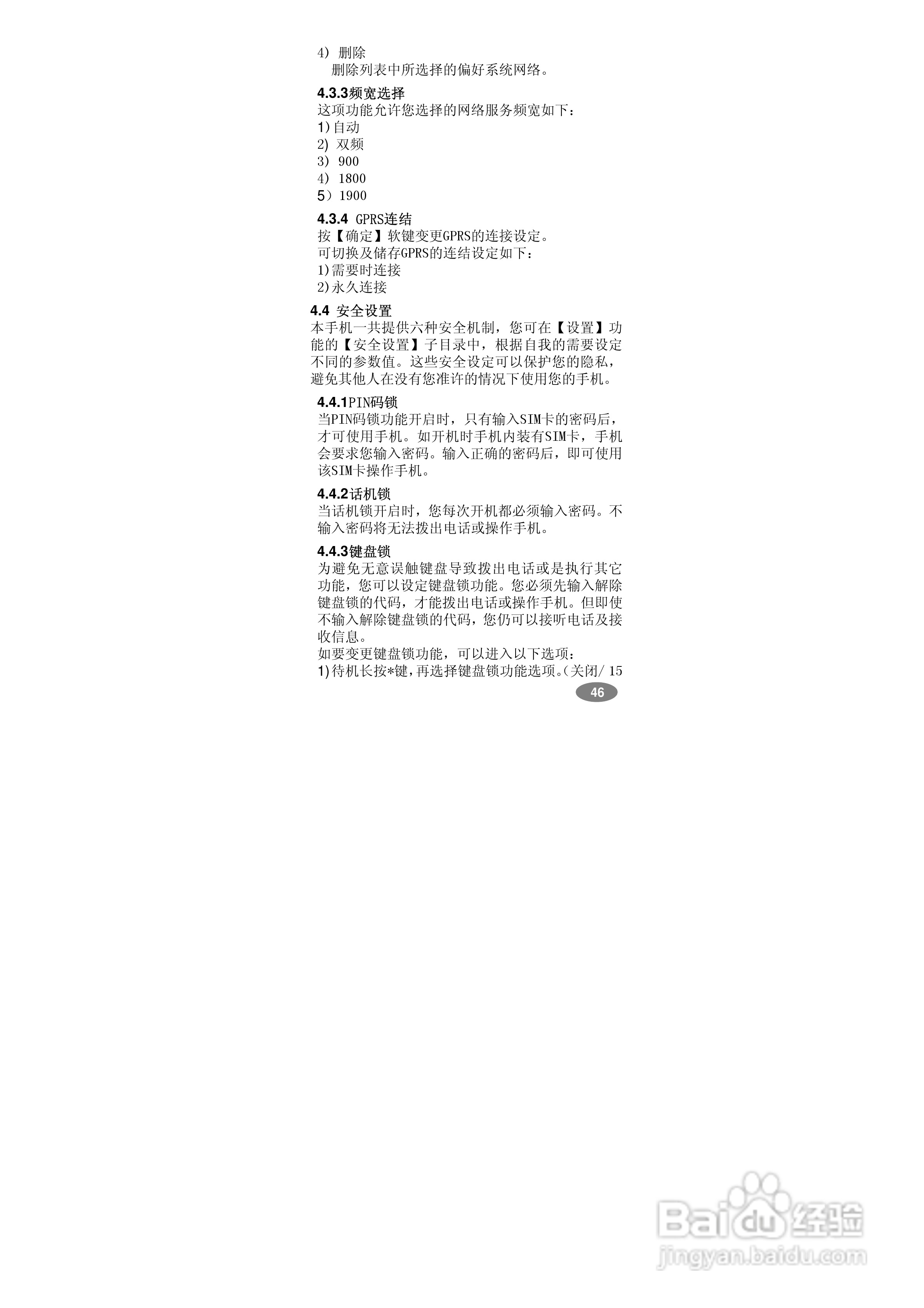 4）删除

删除列表中所选择的偏好系统网络。

4.3.3频宽选择

这项功能允许您选择的网络服务频宽如下：

1)自动

2)双频

3)900

4)1800

5）1900

4.3.4 GPRS连结

按【确定】软键变更GPRS的连接设定。

可切换及储存GPRS的连结设定如下：

1)需要时连接

2)永久连接

4.4 安全设置

本手机一共提供六种安全机制，您可在【设置】功能的【安全设置】子目录中，根据自我的需要设定不同的参数值。这些安全设定可以保护您的隐私，避免其他人在没有您准许的情况下使用您的手机。

4.4.1PIN码锁

当PIN码锁功能开启时，只有输入SIM卡的密码后，才可使用手机。如开机时手机内装有SIM卡，手机会要求您输入密码。输入正确的密码后，即可使用该SIM卡操作手机。

4.4.2话机锁

当话机锁开启时，您每次开机都必须输入密码。不输入密码将无法拨出电话或操作手机。

4.4.3键盘锁

为避免无意误触键盘导致拨出电话或是执行其它功能，您可以设定键盘锁功能。您必须先输入解除键盘锁的代码，才能拨出电话或操作手机。但即使不输入解除键盘锁的代码，您仍可以接听电话及接收信息。

如要变更键盘锁功能，可以进入以下选项：

1)待机长按*键，再选择键盘锁功能选项。(关闭/15

46

Baidu经验
jingyan.baidu.com